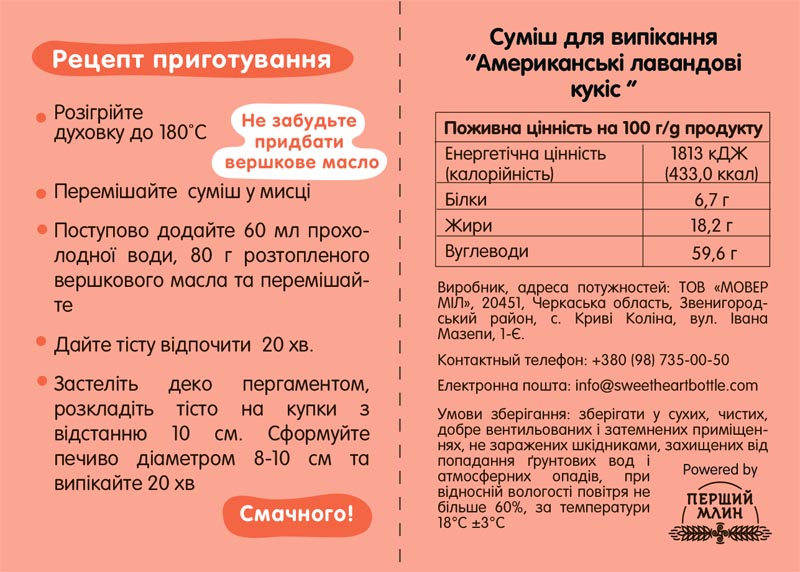 Рецепт приготування

Розігрійте духовку до 180°С

Не забудьте придбати вершкове масло

Перемішайте суміш у мисці

Поступово додайте 60 мл прохолодної води, 80 г розтопленого вершкового масла та перемішайте

Дайте тісту відпочити 20 хв.

Застеліть деко пергаментом, розкладіть тісто на купки з відстанню 10 см. Сформуйте печиво діаметром 8-10 см та випікайте 20 хв

Смачного!

Суміш для випікання "Американські лавандові кукіс "

| Поживна цінність на 100 г/g продукту | |
|---|---|
| Енергетична цінність (калорійність) | 1813 кДЖ (433,0 ккал) |
| Білки | 6,7 г |
| Жири | 18,2 г |
| Вуглеводи | 59,6 г |

Виробник, адреса потужностей: ТОВ «МОВЕР МІЛ», 20451, Черкаська область, Звенигородський район, с. Криві Коліна, вул. Івана Мазепи, 1-Є.

Контактный телефон: +380 (98) 735-00-50

Електронна пошта: info@sweetheartbottle.com

Умови зберігання: зберігати у сухих, чистих, добре вентильованих і затемнених приміщеннях, не заражених шкідниками, захищених від попадання ґрунтових вод і атмосферних опадів, при відносній вологості повітря не більше 60%, за температури 18°С ±3°С

Powered by
ПЕРШИЙ МЛИН